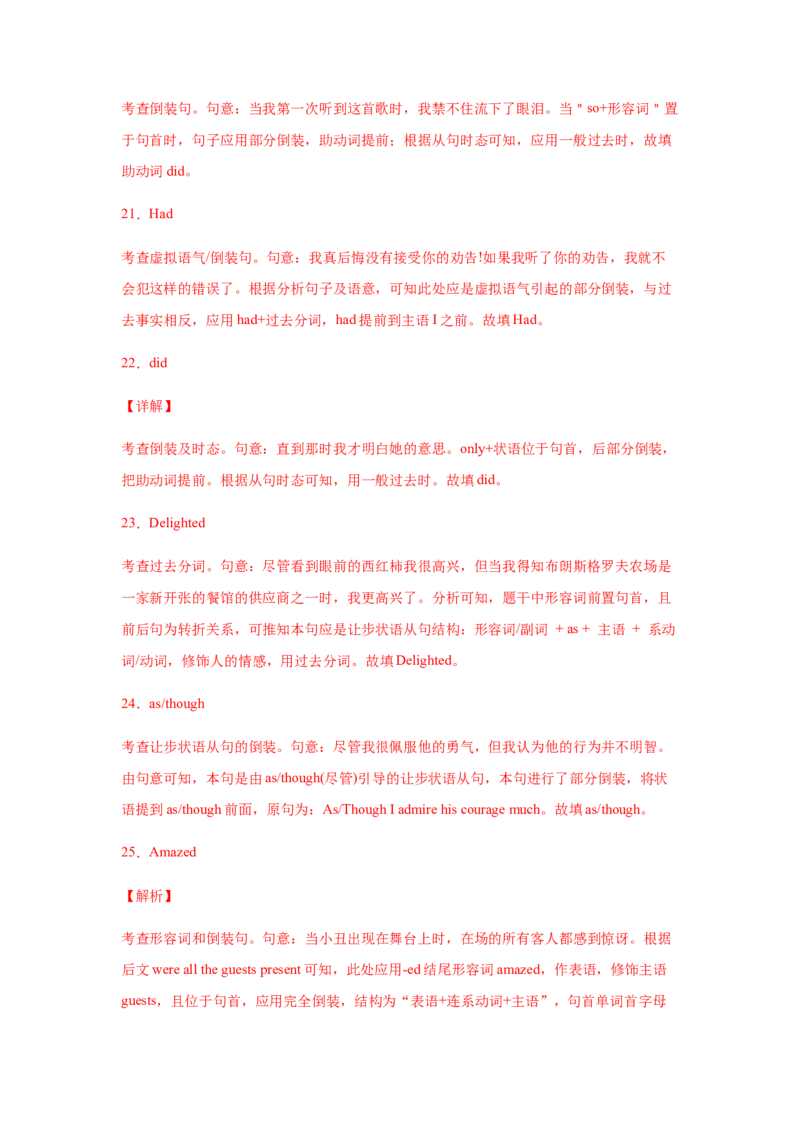 考查倒装句。句意：当我第一次听到这首歌时，我禁不住流下了眼泪。当＂so+形容词＂置于句首时，句子应用部分倒装，助动词提前；根据从句时态可知，应用一般过去时，故填助动词 did。

21．Had

考查虚拟语气/倒装句。句意：我真后悔没有接受你的劝告!如果我听了你的劝告，我就不会犯这样的错误了。根据分析句子及语意，可知此处应是虚拟语气引起的部分倒装，与过去事实相反，应用 had+过去分词，had 提前到主语 I 之前。故填 Had。

22．did

【详解】

考查倒装及时态。句意：直到那时我才明白她的意思。only+状语位于句首，后部分倒装，把助动词提前。根据从句时态可知，用一般过去时。故填 did。

23．Delighted

考查过去分词。句意：尽管看到眼前的西红柿我很高兴，但当我得知布朗斯格罗夫农场是一家新开张的餐馆的供应商之一时，我更高兴了。分析可知，题干中形容词前置句首，且前后句为转折关系，可推知本句应是让步状语从句结构：形容词/副词 + as + 主语 + 系动词/动词，修饰人的情感，用过去分词。故填 Delighted。

24．as/though

考查让步状语从句的倒装。句意：尽管我很佩服他的勇气，但我认为他的行为并不明智。由句意可知，本句是由 as/though(尽管)引导的让步状语从句，本句进行了部分倒装，将状语提到 as/though 前面，原句为：As/Though I admire his courage much。故填 as/though。

25．Amazed

【解析】

考查形容词和倒装句。句意：当小丑出现在舞台上时，在场的所有客人都感到惊讶。根据后文 were all the guests present 可知，此处应用-ed 结尾形容词 amazed，作表语，修饰主语 guests，且位于句首，应用完全倒装，结构为“表语+连系动词+主语”，句首单词首字母